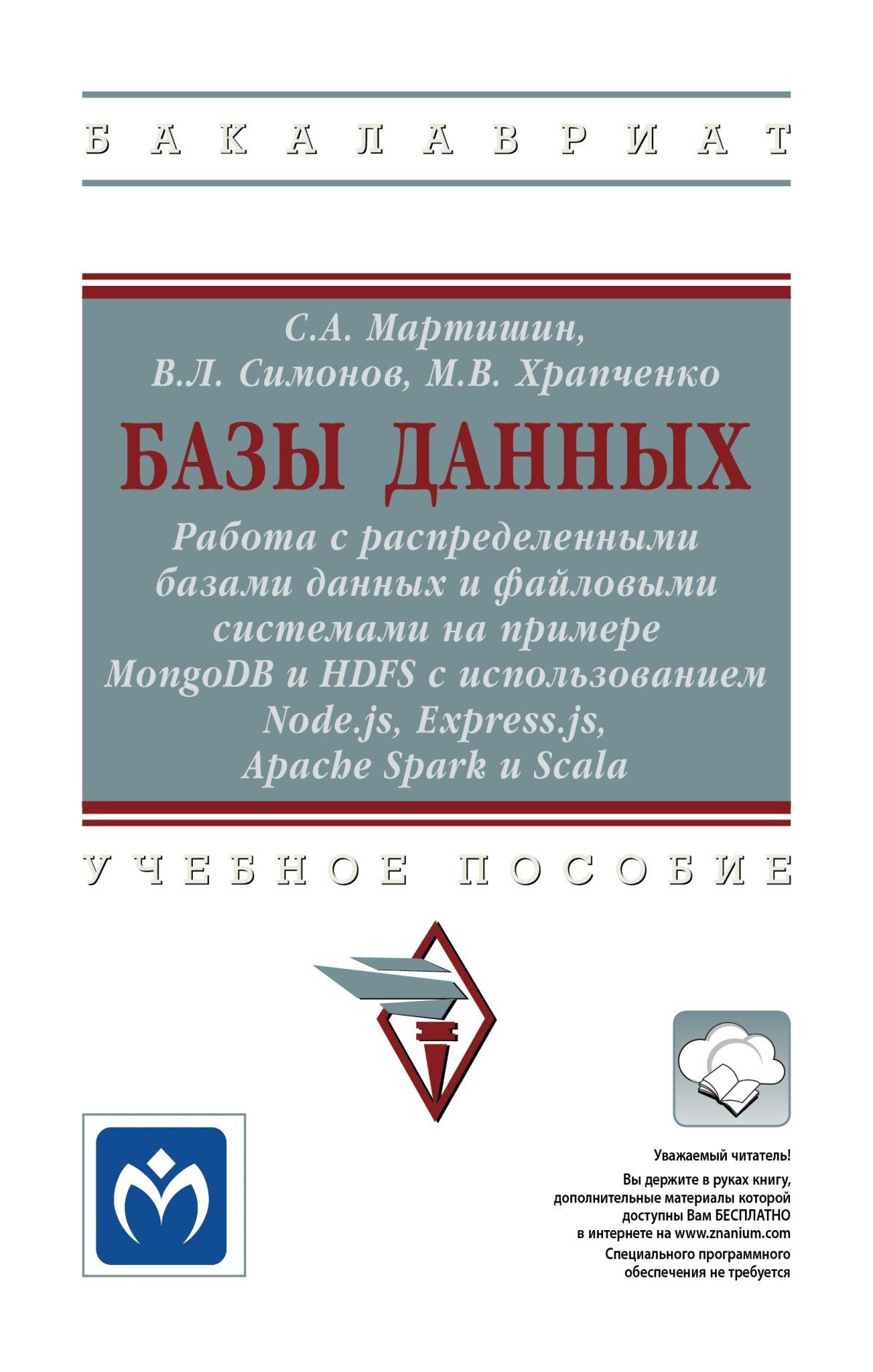 БАКАЛАВРИАТ

С.А. Мартишин,
В.Л. Симонов, М.В. Храпченко

БАЗЫ ДАННЫХ

Работа с распределенными базами данных и файловыми системами на примере MongoDB и HDFS с использованием Node.js, Express.js, Apache Spark и Scala

УЧЕБНОЕ ПОСОБИЕ

Уважаемый читатель!
Вы держите в руках книгу, дополнительные материалы которой доступны Вам БЕСПЛАТНО в интернете на www.znanium.com
Специального программного обеспечения не требуется